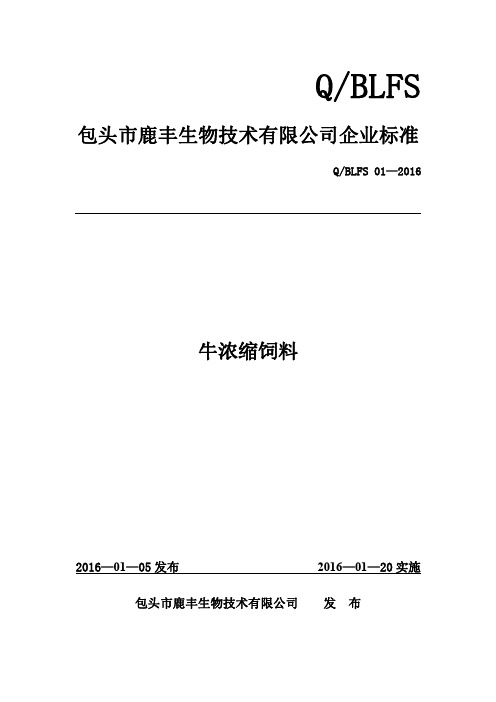 Q/BLFS

包头市鹿丰生物技术有限公司企业标准

Q/BLFS 01—2016

牛浓缩饲料

2016—01—05 发布

2016—01—20 实施

包头市鹿丰生物技术有限公司　发　布